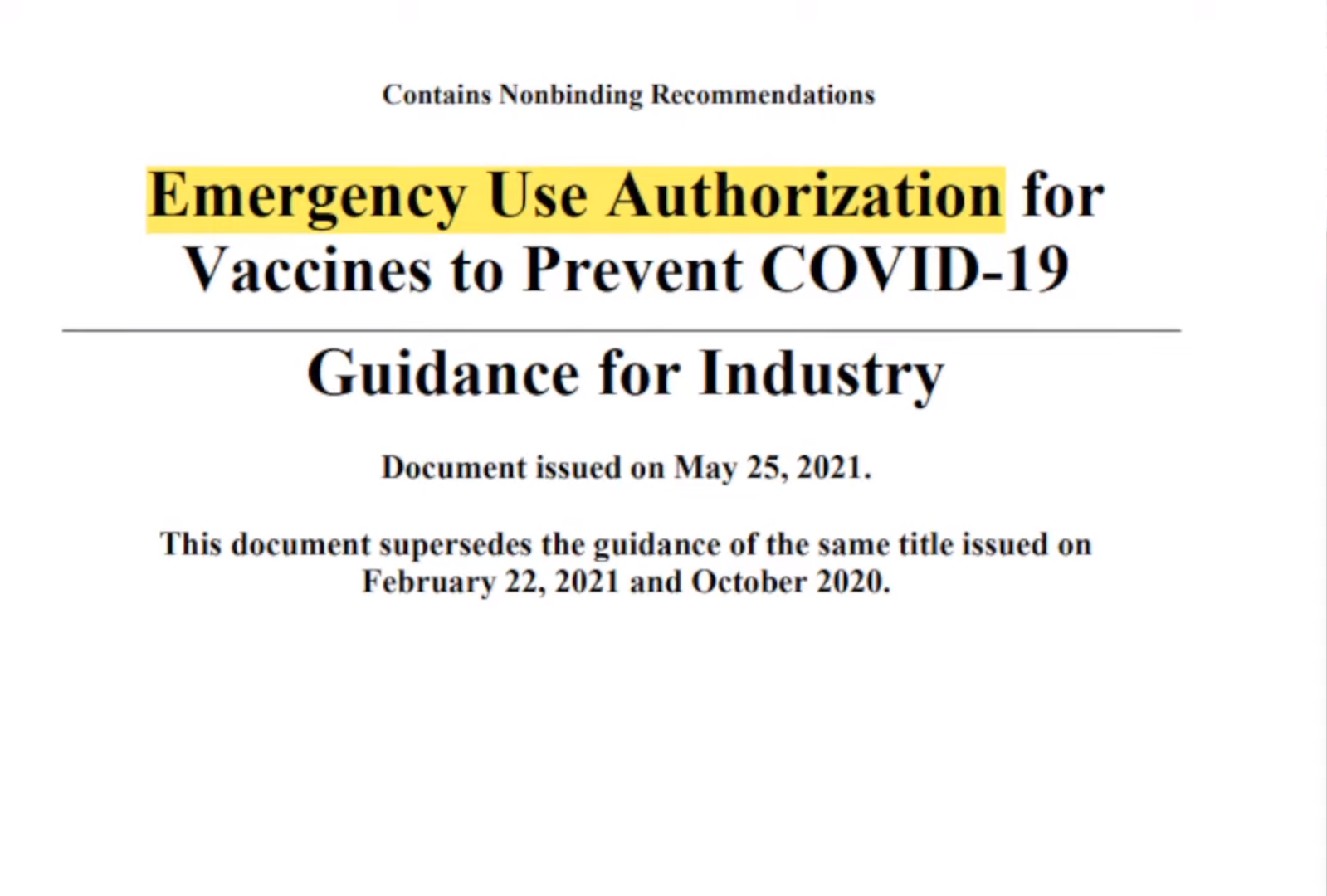 Contains Nonbinding Recommendations

Emergency Use Authorization for Vaccines to Prevent COVID-19

Guidance for Industry

Document issued on May 25, 2021.

This document supersedes the guidance of the same title issued on February 22, 2021 and October 2020.